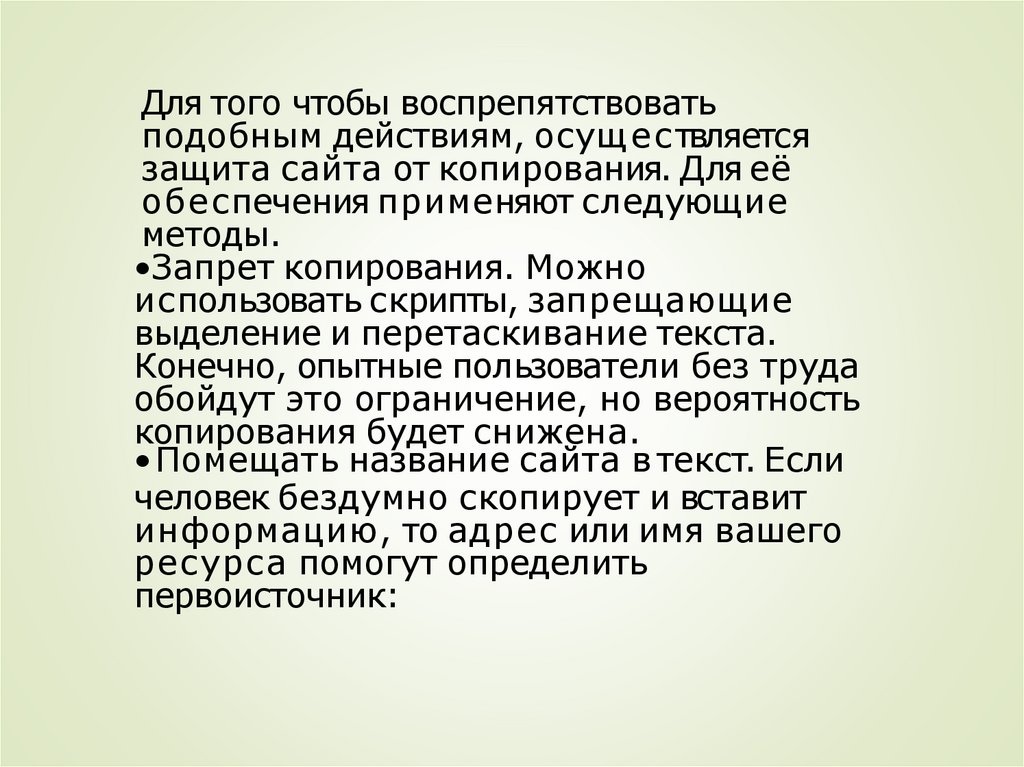 Для того чтобы воспрепятствовать подобным действиям, осуществляется защита сайта от копирования. Для её обеспечения применяют следующие методы.

• Запрет копирования. Можно использовать скрипты, запрещающие выделение и перетаскивание текста. Конечно, опытные пользователи без труда обойдут это ограничение, но вероятность копирования будет снижена.

• Помещать название сайта в текст. Если человек бездумно скопирует и вставит информацию, то адрес или имя вашего ресурса помогут определить первоисточник: